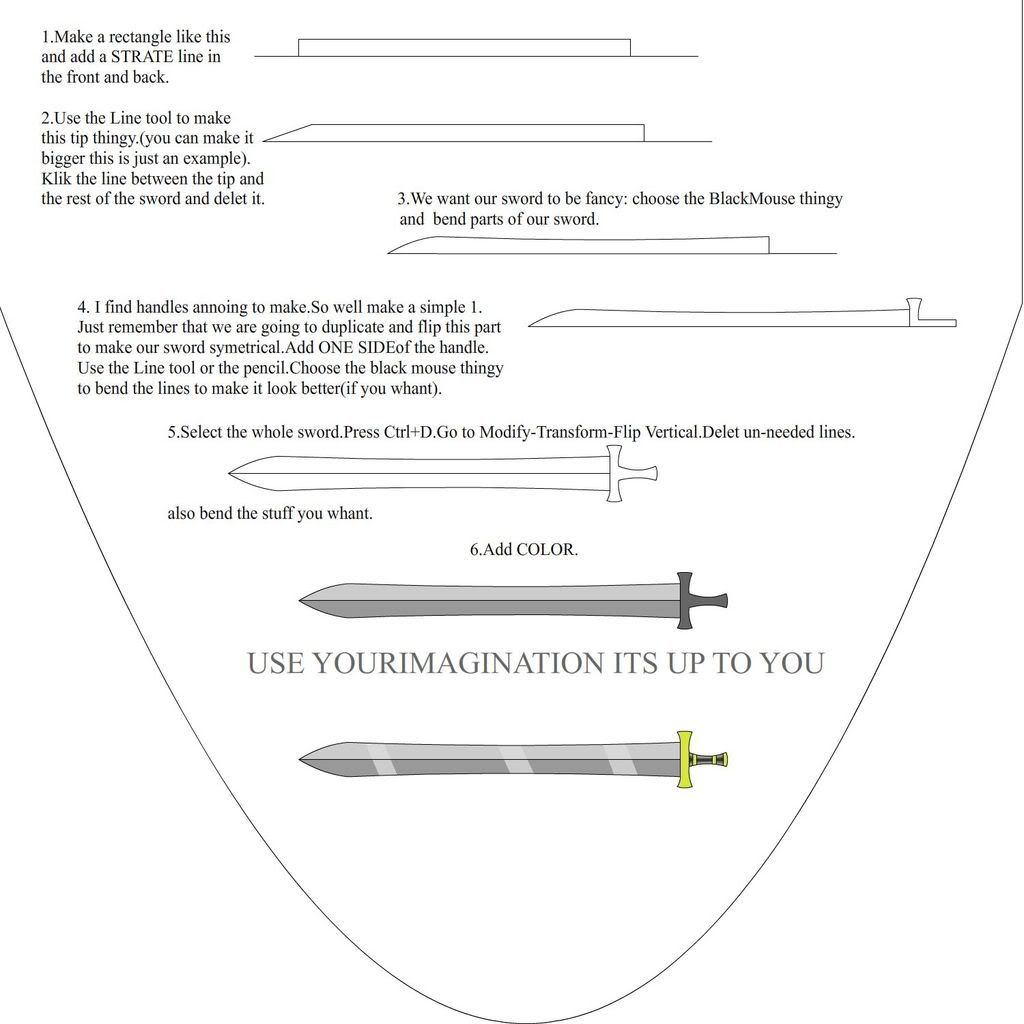 1.Make a rectangle like this and add a STRATE line in the front and back.

2.Use the Line tool to make this tip thingy.(you can make it bigger this is just an example). Klik the line between the tip and the rest of the sword and delet it.

3.We want our sword to be fancy: choose the BlackMouse thingy and bend parts of our sword.

4. I find handles annoing to make.So well make a simple 1. Just remember that we are going to duplicate and flip this part to make our sword symetrical.Add ONE SIDEof the handle. Use the Line tool or the pencil.Choose the black mouse thingy to bend the lines to make it look better(if you whant).

5.Select the whole sword.Press Ctrl+D.Go to Modify-Transform-Flip Vertical.Delet un-needed lines.

also bend the stuff you whant.

6.Add COLOR.

USE YOURIMAGINATION ITS UP TO YOU